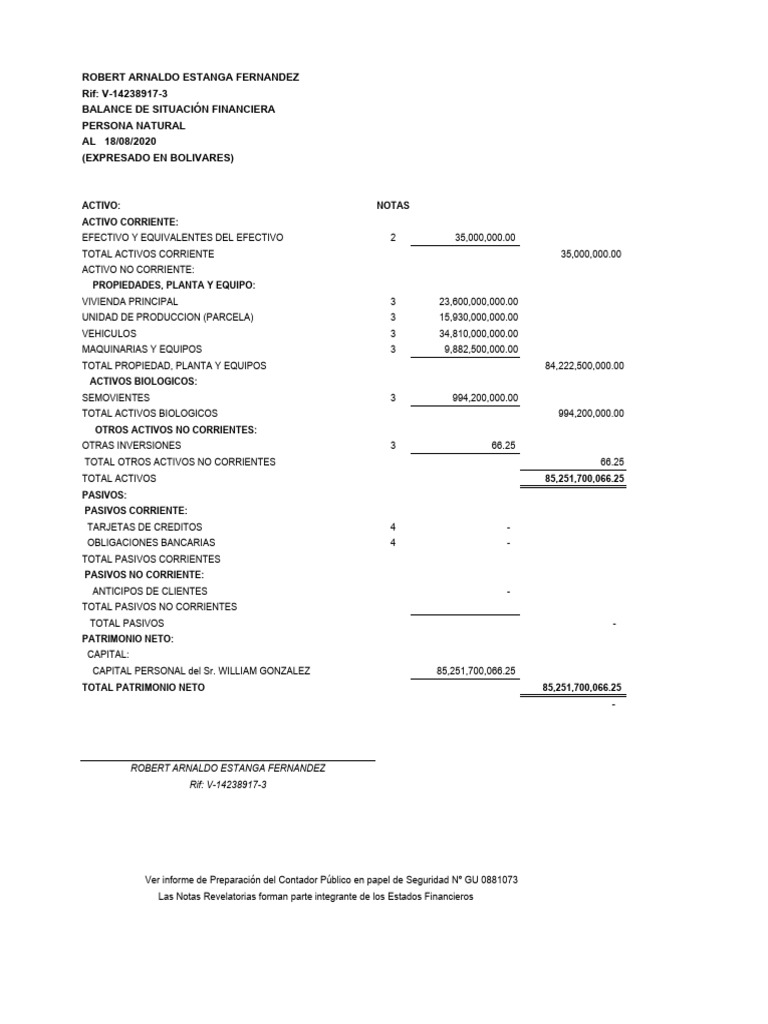 ROBERT ARNALDO ESTANGA FERNANDEZ
Rif: V-14238917-3
BALANCE DE SITUACIÓN FINANCIERA
PERSONA NATURAL
AL 18/08/2020
(EXPRESADO EN BOLIVARES)

| ACTIVO: | NOTAS | | |
|---|---|---|---|
| ACTIVO CORRIENTE: | | | |
| EFECTIVO Y EQUIVALENTES DEL EFECTIVO | 2 | 35,000,000.00 | |
| TOTAL ACTIVOS CORRIENTE | | | 35,000,000.00 |
| ACTIVO NO CORRIENTE: | | | |
| PROPIEDADES, PLANTA Y EQUIPO: | | | |
| VIVIENDA PRINCIPAL | 3 | 23,600,000,000.00 | |
| UNIDAD DE PRODUCCION (PARCELA) | 3 | 15,930,000,000.00 | |
| VEHICULOS | 3 | 34,810,000,000.00 | |
| MAQUINARIAS Y EQUIPOS | 3 | 9,882,500,000.00 | |
| TOTAL PROPIEDAD, PLANTA Y EQUIPOS | | | 84,222,500,000.00 |
| ACTIVOS BIOLOGICOS: | | | |
| SEMOVIENTES | 3 | 994,200,000.00 | |
| TOTAL ACTIVOS BIOLOGICOS | | | 994,200,000.00 |
| OTROS ACTIVOS NO CORRIENTES: | | | |
| OTRAS INVERSIONES | 3 | 66.25 | |
| TOTAL OTROS ACTIVOS NO CORRIENTES | | | 66.25 |
| TOTAL ACTIVOS | | | 85,251,700,066.25 |
| PASIVOS: | | | |
| PASIVOS CORRIENTE: | | | |
| TARJETAS DE CREDITOS | 4 | - | |
| OBLIGACIONES BANCARIAS | 4 | - | |
| TOTAL PASIVOS CORRIENTES | | | |
| PASIVOS NO CORRIENTE: | | | |
| ANTICIPOS DE CLIENTES | | - | |
| TOTAL PASIVOS NO CORRIENTES | | | |
| TOTAL PASIVOS | | | - |
| PATRIMONIO NETO: | | | |
| CAPITAL: | | | |
| CAPITAL PERSONAL del Sr. WILLIAM GONZALEZ | | 85,251,700,066.25 | |
| TOTAL PATRIMONIO NETO | | | 85,251,700,066.25 |
| | | | - |

ROBERT ARNALDO ESTANGA FERNANDEZ
Rif: V-14238917-3

Ver informe de Preparación del Contador Público en papel de Seguridad N° GU 0881073
Las Notas Revelatorias forman parte integrante de los Estados Financieros